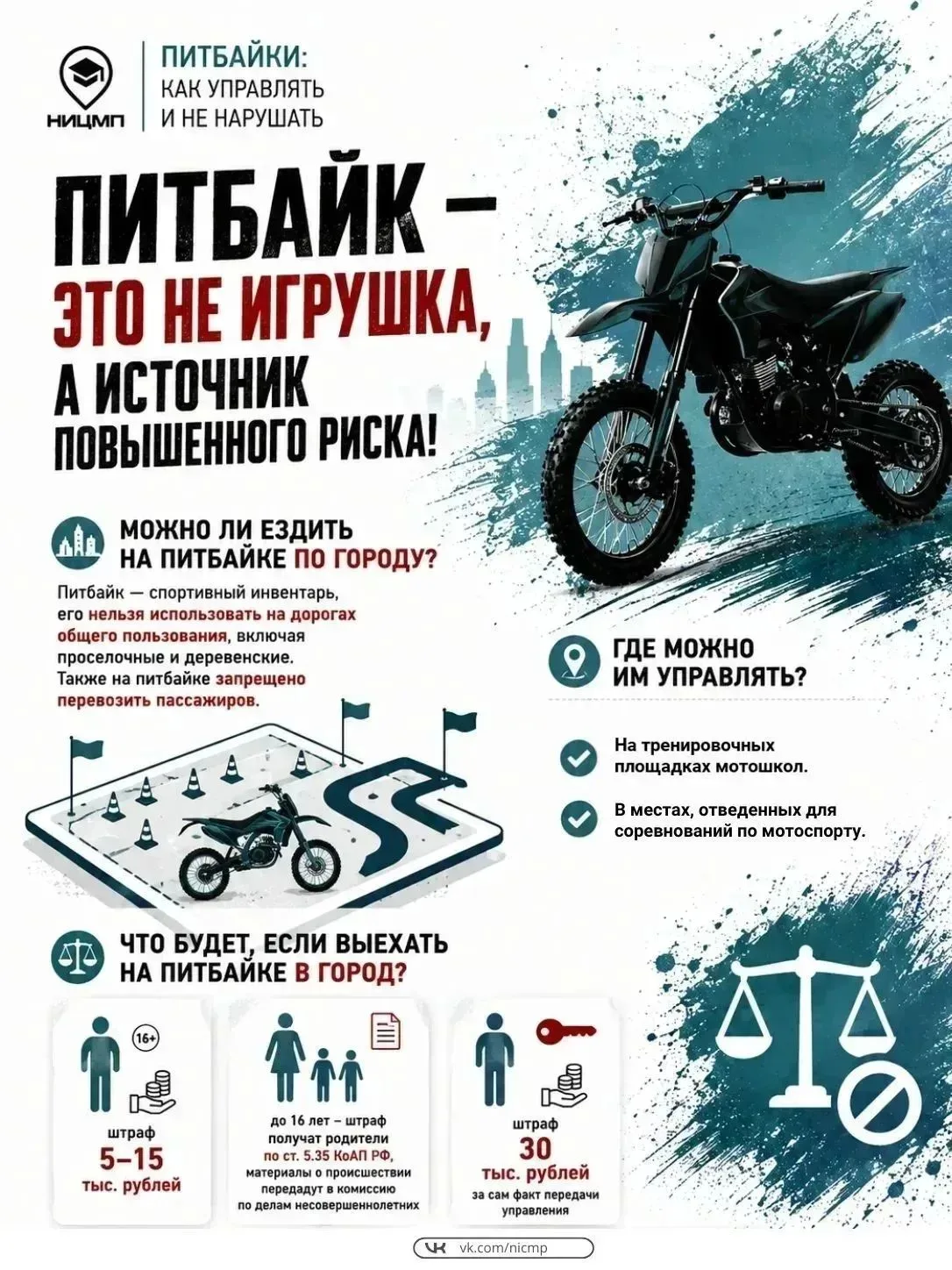 НИЦМП

ПИТБАЙКИ:
КАК УПРАВЛЯТЬ
И НЕ НАРУШАТЬ

ПИТБАЙК – ЭТО НЕ ИГРУШКА, А ИСТОЧНИК ПОВЫШЕННОГО РИСКА!

МОЖНО ЛИ ЕЗДИТЬ НА ПИТБАЙКЕ ПО ГОРОДУ?

Питбайк — спортивный инвентарь, его нельзя использовать на дорогах общего пользования, включая проселочные и деревенские. Также на питбайке запрещено перевозить пассажиров.

ГДЕ МОЖНО ИМ УПРАВЛЯТЬ?

На тренировочных площадках мотошкол.

В местах, отведенных для соревнований по мотоспорту.

ЧТО БУДЕТ, ЕСЛИ ВЫЕХАТЬ НА ПИТБАЙКЕ В ГОРОД?

16+

штраф
5–15
тыс. рублей

до 16 лет – штраф получат родители по ст. 5.35 КоАП РФ, материалы о происшествии передадут в комиссию по делам несовершеннолетних

штраф
30
тыс. рублей
за сам факт передачи управления

vk.com/nicmp